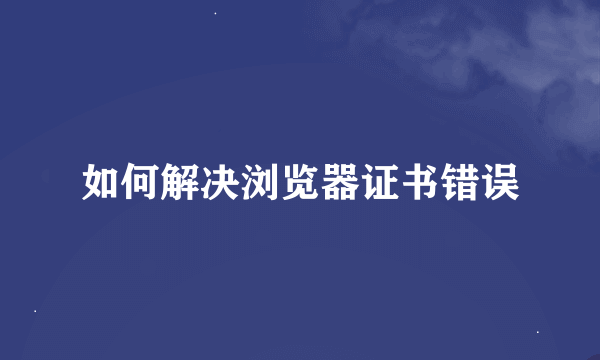 如何解决浏览器证书错误